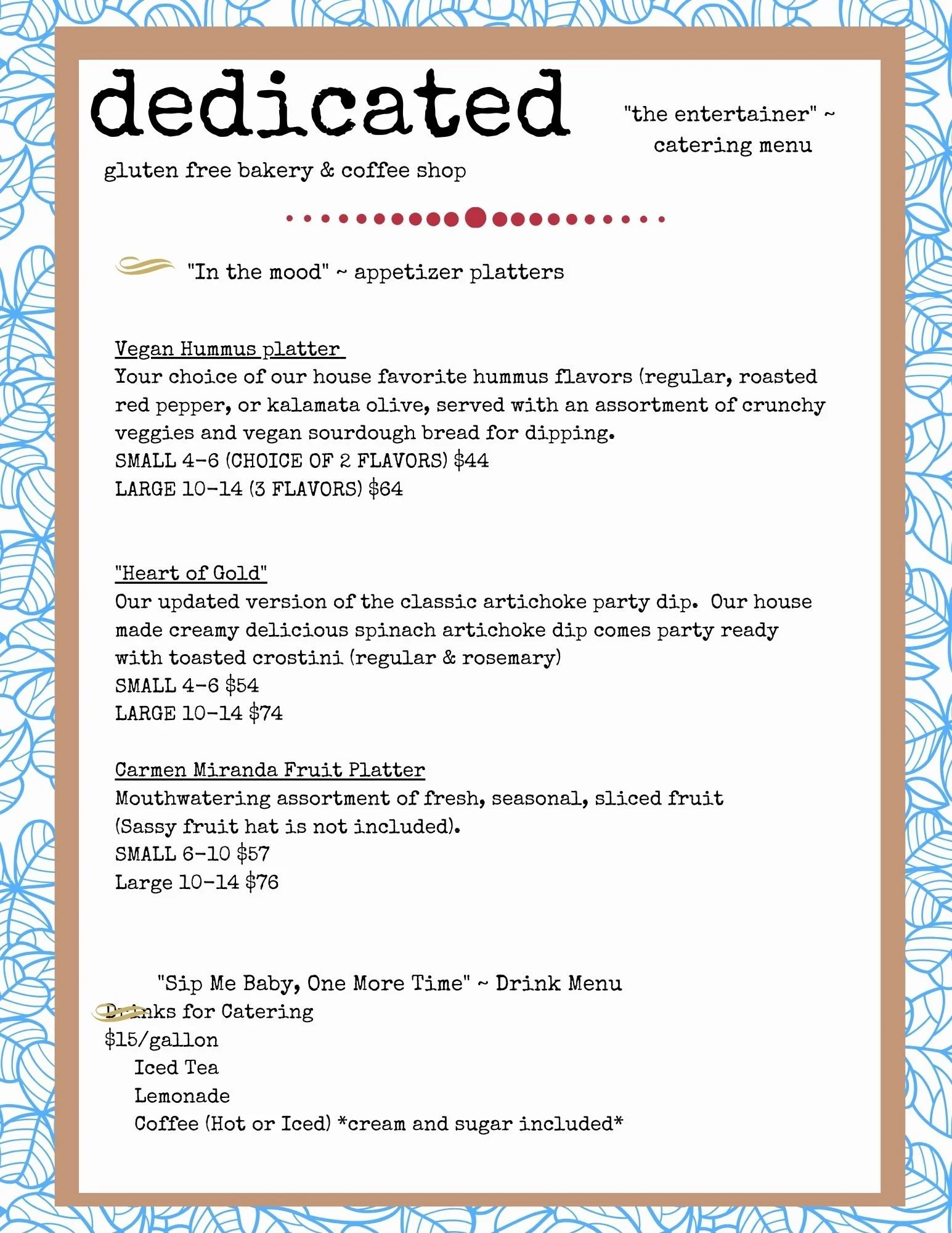 dedicated

gluten free bakery & coffee shop

"the entertainer" ~ catering menu

"In the mood" ~ appetizer platters

Vegan Hummus platter
Your choice of our house favorite hummus flavors (regular, roasted red pepper, or kalamata olive, served with an assortment of crunchy veggies and vegan sourdough bread for dipping.
SMALL 4-6 (CHOICE OF 2 FLAVORS) $44
LARGE 10-14 (3 FLAVORS) $64

"Heart of Gold"
Our updated version of the classic artichoke party dip. Our house made creamy delicious spinach artichoke dip comes party ready with toasted crostini (regular & rosemary)
SMALL 4-6 $54
LARGE 10-14 $74

Carmen Miranda Fruit Platter
Mouthwatering assortment of fresh, seasonal, sliced fruit (Sassy fruit hat is not included).
SMALL 6-10 $57
Large 10-14 $76

"Sip Me Baby, One More Time" ~ Drink Menu
Drinks for Catering
$15/gallon
Iced Tea
Lemonade
Coffee (Hot or Iced) *cream and sugar included*